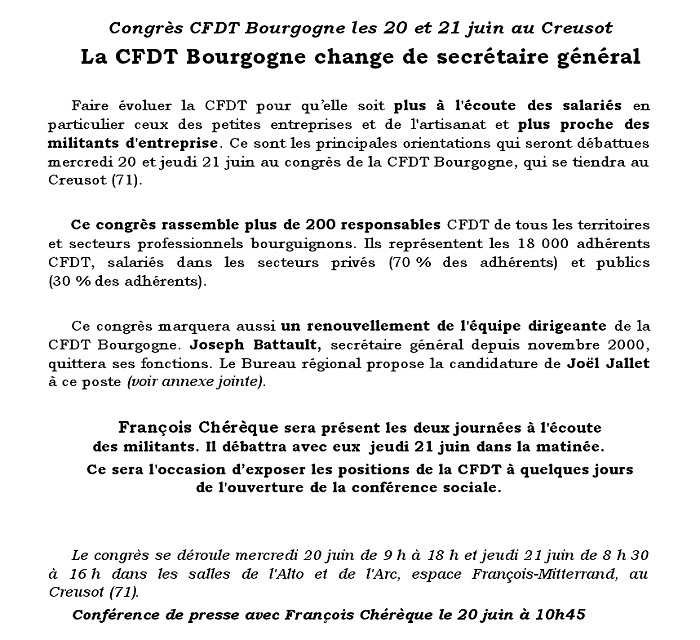 Congrès CFDT Bourgogne les 20 et 21 juin au Creusot

La CFDT Bourgogne change de secrétaire général

Faire évoluer la CFDT pour qu'elle soit plus à l'écoute des salariés en particulier ceux des petites entreprises et de l'artisanat et plus proche des militants d'entreprise. Ce sont les principales orientations qui seront débattues mercredi 20 et jeudi 21 juin au congrès de la CFDT Bourgogne, qui se tiendra au Creusot (71).

Ce congrès rassemble plus de 200 responsables CFDT de tous les territoires et secteurs professionnels bourguignons. Ils représentent les 18 000 adhérents CFDT, salariés dans les secteurs privés (70 % des adhérents) et publics (30 % des adhérents).

Ce congrès marquera aussi un renouvellement de l'équipe dirigeante de la CFDT Bourgogne. Joseph Battault, secrétaire général depuis novembre 2000, quittera ses fonctions. Le Bureau régional propose la candidature de Joël Jallet à ce poste (voir annexe jointe).

François Chérèque sera présent les deux journées à l'écoute des militants. Il débattra avec eux jeudi 21 juin dans la matinée. Ce sera l'occasion d'exposer les positions de la CFDT à quelques jours de l'ouverture de la conférence sociale.

Le congrès se déroule mercredi 20 juin de 9 h à 18 h et jeudi 21 juin de 8 h 30 à 16 h dans les salles de l'Alto et de l'Arc, espace François-Mitterrand, au Creusot (71).

Conférence de presse avec François Chérèque le 20 juin à 10h45